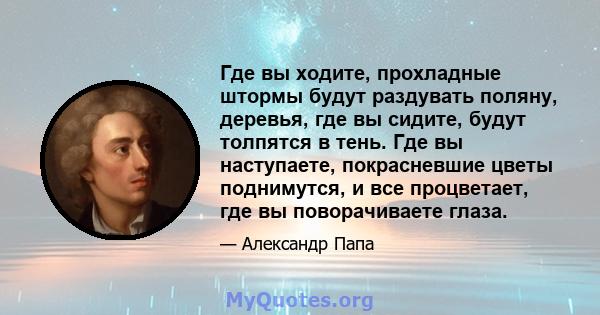 Где вы ходите, прохладные штормы будут раздувать поляну, деревья, где вы сидите, будут толпятся в тень. Где вы наступаете, покрасневшие цветы поднимутся, и все процветает, где вы поворачиваете глаза.

— Александр Папа

MyQuotes.org